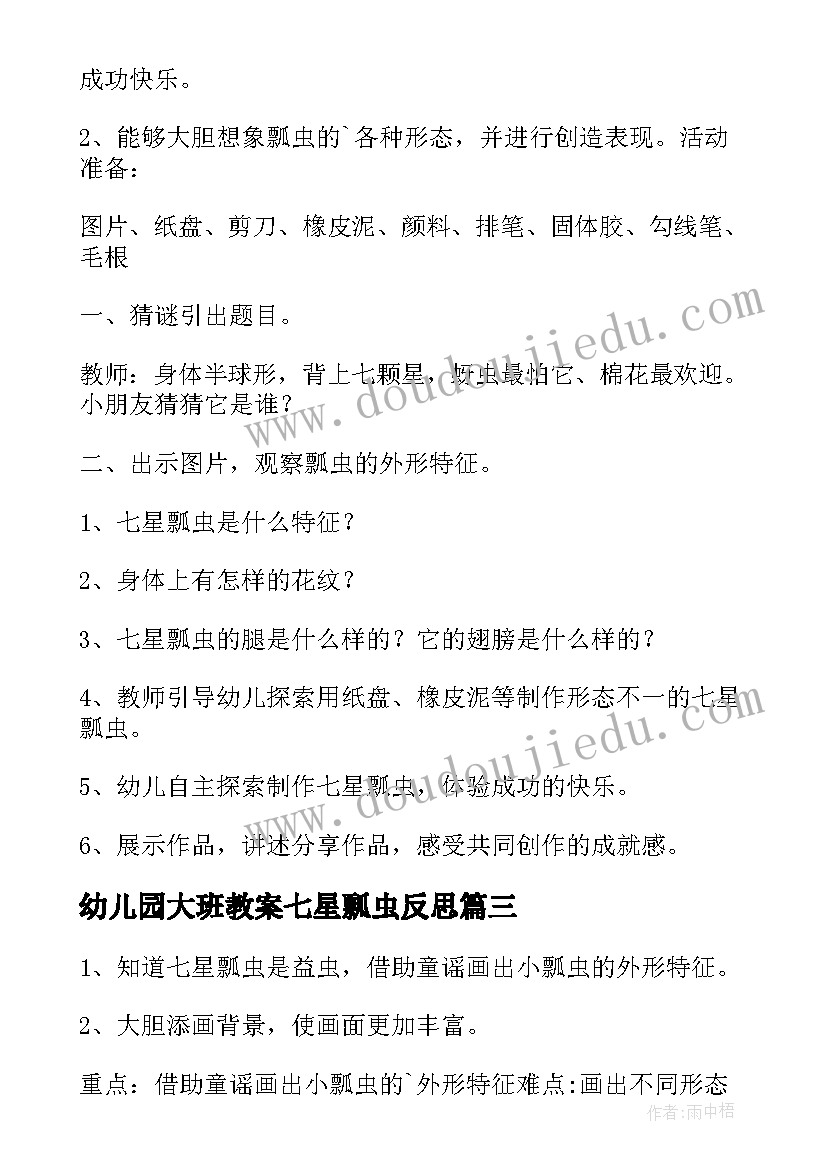 成功快乐。

2、能够大胆想象瓢虫的`各种形态，并进行创造表现。活动准备：

图片、纸盘、剪刀、橡皮泥、颜料、排笔、固体胶、勾线笔、毛根

一、猜谜引出题目。

教师：身体半球形，背上七颗星，蚜虫最怕它、棉花最欢迎。小朋友猜猜它是谁？

二、出示图片，观察瓢虫的外形特征。

1、七星瓢虫是什么特征？

2、身体上有怎样的花纹？

3、七星瓢虫的腿是什么样的？它的翅膀是什么样的？

4、教师引导幼儿探索用纸盘、橡皮泥等制作形态不一的七星瓢虫。

5、幼儿自主探索制作七星瓢虫，体验成功的快乐。

6、展示作品，讲述分享作品，感受共同创作的成就感。

幼儿园大班教案七星瓢虫反思篇三

1、知道七星瓢虫是益虫，借助童谣画出小瓢虫的外形特征。

2、大胆添画背景，使画面更加丰富。

重点：借助童谣画出小瓢虫的`外形特征难点:画出不同形态

www.doudoujiedu.com

www.doudoujiedu.com

作者:雨中梧